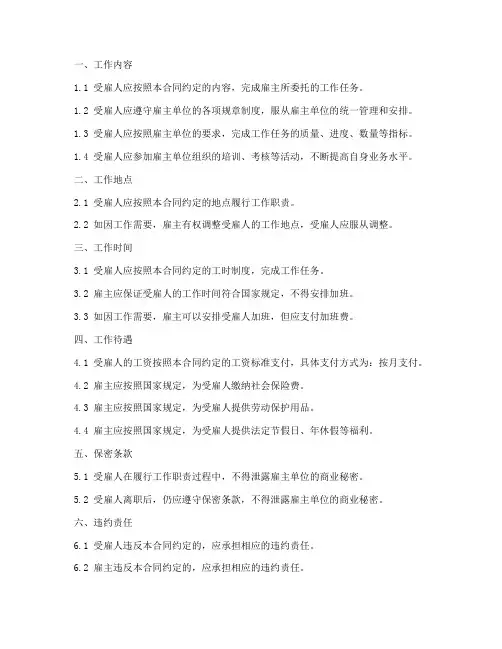 一、工作内容

1.1 受雇人应按照本合同约定的内容，完成雇主所委托的工作任务。

1.2 受雇人应遵守雇主单位的各项规章制度，服从雇主单位的统一管理和安排。

1.3 受雇人应按照雇主单位的要求，完成工作任务的质量、进度、数量等指标。

1.4 受雇人应参加雇主单位组织的培训、考核等活动，不断提高自身业务水平。

二、工作地点

2.1 受雇人应按照本合同约定的地点履行工作职责。

2.2 如因工作需要，雇主有权调整受雇人的工作地点，受雇人应服从调整。

三、工作时间

3.1 受雇人应按照本合同约定的工时制度，完成工作任务。

3.2 雇主应保证受雇人的工作时间符合国家规定，不得安排加班。

3.3 如因工作需要，雇主可以安排受雇人加班，但应支付加班费。

四、工作待遇

4.1 受雇人的工资按照本合同约定的工资标准支付，具体支付方式为：按月支付。

4.2 雇主应按照国家规定，为受雇人缴纳社会保险费。

4.3 雇主应按照国家规定，为受雇人提供劳动保护用品。

4.4 雇主应按照国家规定，为受雇人提供法定节假日、年休假等福利。

五、保密条款

5.1 受雇人在履行工作职责过程中，不得泄露雇主单位的商业秘密。

5.2 受雇人离职后，仍应遵守保密条款，不得泄露雇主单位的商业秘密。

六、违约责任

6.1 受雇人违反本合同约定的，应承担相应的违约责任。

6.2 雇主违反本合同约定的，应承担相应的违约责任。